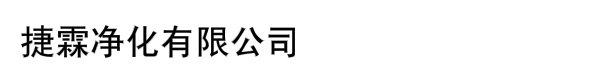 捷霖净化有限公司